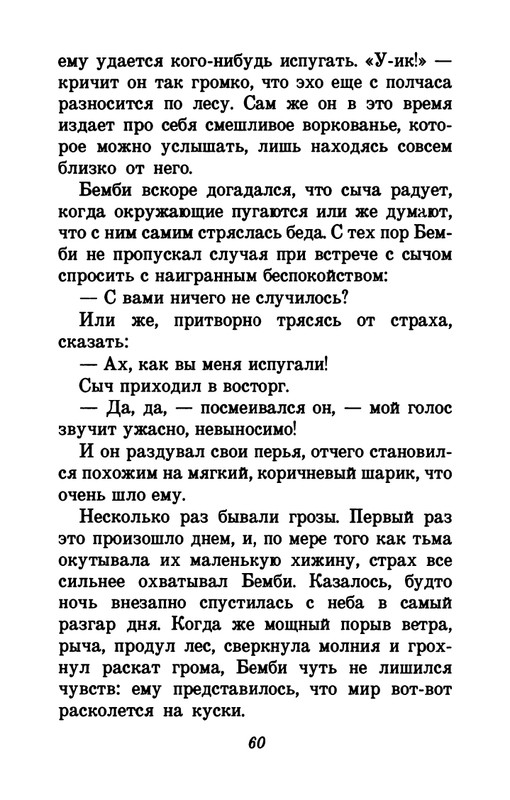 ему удается кого-нибудь испугать. «У-ик!» — кричит он так громко, что эхо еще с полчаса разносится по лесу. Сам же он в это время издает про себя смешливое воркованье, которое можно услышать, лишь находясь совсем близко от него.

Бемби вскоре догадался, что сыча радует, когда окружающие пугаются или же думают, что с ним самим стряслась беда. С тех пор Бемби не пропускал случая при встрече с сычом спросить с наигранным беспокойством:

— С вами ничего не случилось?

Или же, притворно трясясь от страха, сказать:

— Ах, как вы меня испугали!

Сыч приходил в восторг.

— Да, да, — посмеивался он, — мой голос звучит ужасно, невыносимо!

И он раздувал свои перья, отчего становился похожим на мягкий, коричневый шарик, что очень шло ему.

Несколько раз бывали грозы. Первый раз это произошло днем, и, по мере того как тьма окутывала их маленькую хижину, страх все сильнее охватывал Бемби. Казалось, будто ночь внезапно спустилась с неба в самый разгар дня. Когда же мощный порыв ветра, рыча, продул лес, сверкнула молния и грохнул раскат грома, Бемби чуть не лишился чувств: ему представилось, что мир вот-вот расколется на куски.

60